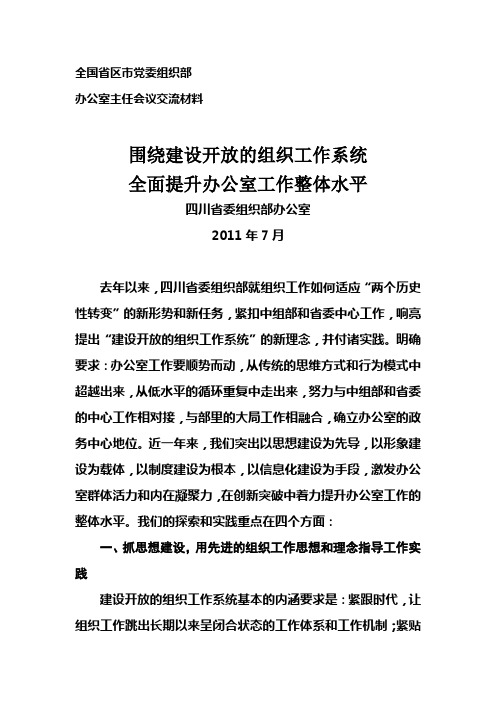 全国省区市党委组织部

办公室主任会议交流材料

围绕建设开放的组织工作系统
全面提升办公室工作整体水平

四川省委组织部办公室

2011 年 7 月

去年以来，四川省委组织部就组织工作如何适应“两个历史性转变”的新形势和新任务，紧扣中组部和省委中心工作，响亮提出“建设开放的组织工作系统”的新理念，并付诸实践。明确要求：办公室工作要顺势而动，从传统的思维方式和行为模式中超越出来，从低水平的循环重复中走出来，努力与中组部和省委的中心工作相对接，与部里的大局工作相融合，确立办公室的政务中心地位。近一年来，我们突出以思想建设为先导，以形象建设为载体，以制度建设为根本，以信息化建设为手段，激发办公室群体活力和内在凝聚力，在创新突破中着力提升办公室工作的整体水平。我们的探索和实践重点在四个方面：

一、抓思想建设，用先进的组织工作思想和理念指导工作实践

建设开放的组织工作系统基本的内涵要求是：紧跟时代，让组织工作跳出长期以来呈闭合状态的工作体系和工作机制；紧贴